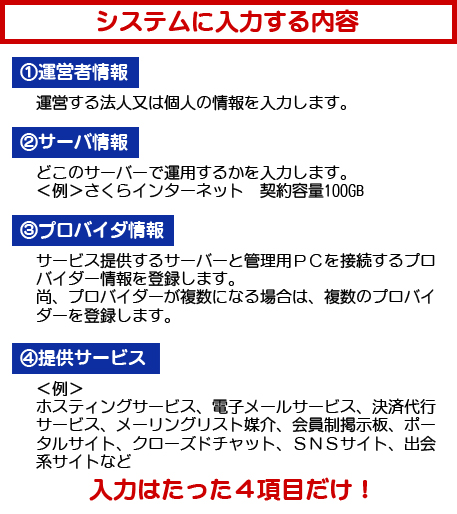 システムに入力する内容

①運営者情報

運営する法人又は個人の情報を入力します。

②サーバ情報

どこのサーバーで運用するかを入力します。
＜例＞さくらインターネット　契約容量100GB

③プロバイダ情報

サービス提供するサーバーと管理用ＰＣを接続するプロバイダー情報を登録します。
尚、プロバイダーが複数になる場合は、複数のプロバイダーを登録します。

④提供サービス

＜例＞
ホスティングサービス、電子メールサービス、決済代行サービス、メーリングリスト媒介、会員制掲示板、ポータルサイト、クローズドチャット、ＳＮＳサイト、出会系サイトなど

入力はたった４項目だけ！